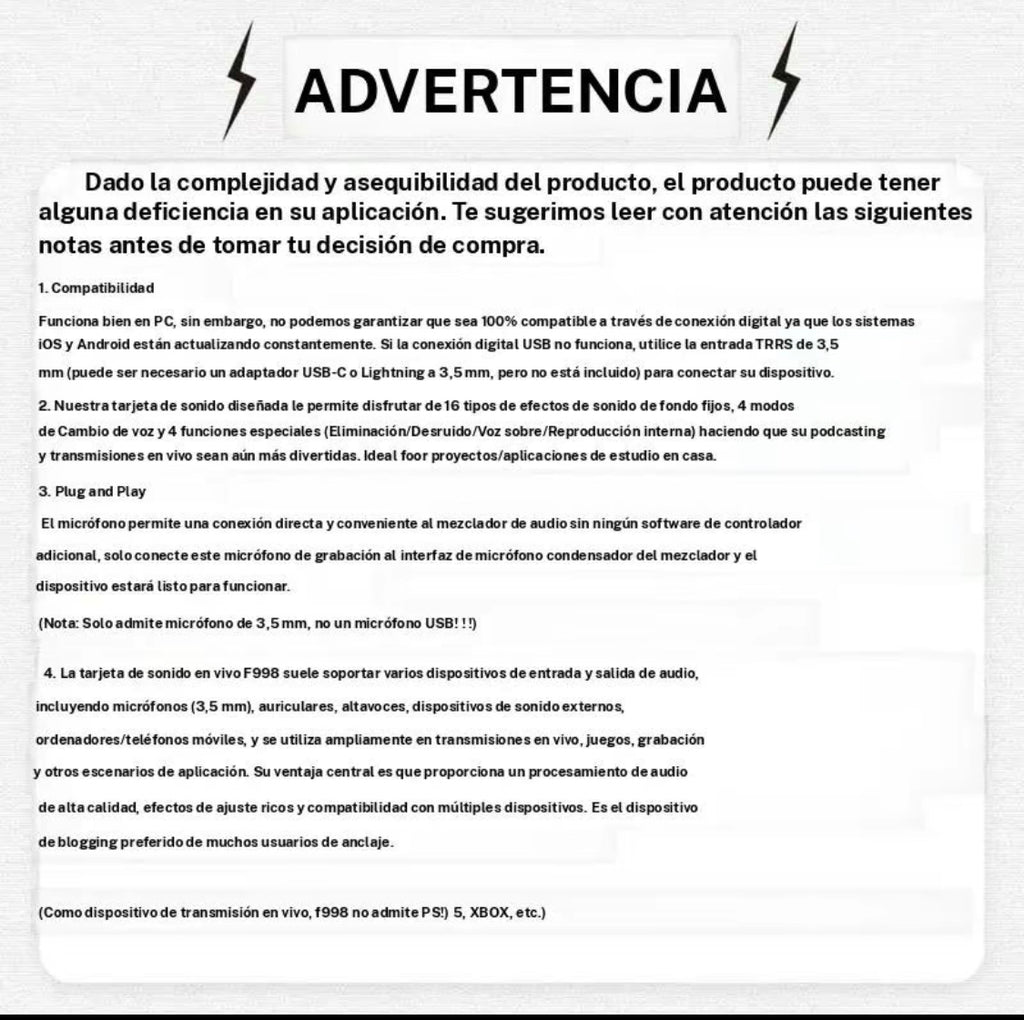 ADVERTENCIA

Dado la complejidad y asequibilidad del producto, el producto puede tener alguna deficiencia en su aplicación. Te sugerimos leer con atención las siguientes notas antes de tomar tu decisión de compra.

1. Compatibilidad

Funciona bien en PC, sin embargo, no podemos garantizar que sea 100% compatible a través de conexión digital ya que los sistemas iOS y Android están actualizando constantemente. Si la conexión digital USB no funciona, utilice la entrada TRRS de 3,5 mm (puede ser necesario un adaptador USB-C o Lightning a 3,5 mm, pero no está incluido) para conectar su dispositivo.

2. Nuestra tarjeta de sonido diseñada le permite disfrutar de 16 tipos de efectos de sonido de fondo fijos, 4 modos de Cambio de voz y 4 funciones especiales (Eliminación/Desruido/Voz sobre/Reproducción interna) haciendo que su podcasting y transmisiones en vivo sean aún más divertidas. Ideal foor proyectos/aplicaciones de estudio en casa.

3. Plug and Play

El micrófono permite una conexión directa y conveniente al mezclador de audio sin ningún software de controlador adicional, solo conecte este micrófono de grabación al interfaz de micrófono condensador del mezclador y el dispositivo estará listo para funcionar.

(Nota: Solo admite micrófono de 3,5 mm, no un micrófono USB! ! !)

4. La tarjeta de sonido en vivo F998 suele soportar varios dispositivos de entrada y salida de audio, incluyendo micrófonos (3,5 mm), auriculares, altavoces, dispositivos de sonido externos, ordenadores/teléfonos móviles, y se utiliza ampliamente en transmisiones en vivo, juegos, grabación y otros escenarios de aplicación. Su ventaja central es que proporciona un procesamiento de audio de alta calidad, efectos de ajuste ricos y compatibilidad con múltiples dispositivos. Es el dispositivo de blogging preferido de muchos usuarios de anclaje.

(Como dispositivo de transmisión en vivo, f998 no admite PS!) 5, XBOX, etc.)